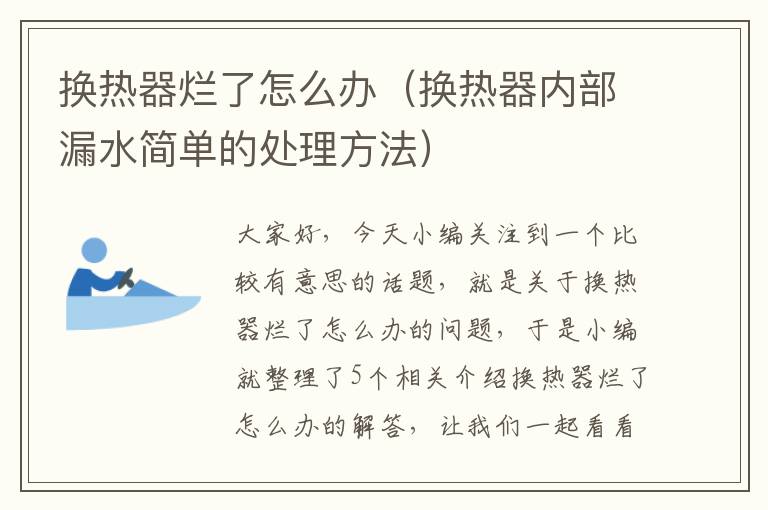 换热器烂了怎么办（换热器内部漏水简单的处理方法）

大家好，今天小编关注到一个比较有意思的话题，就是关于换热器烂了怎么办的问题，于是小编就整理了5个相关介绍换热器烂了怎么办的解答，让我们一起看看